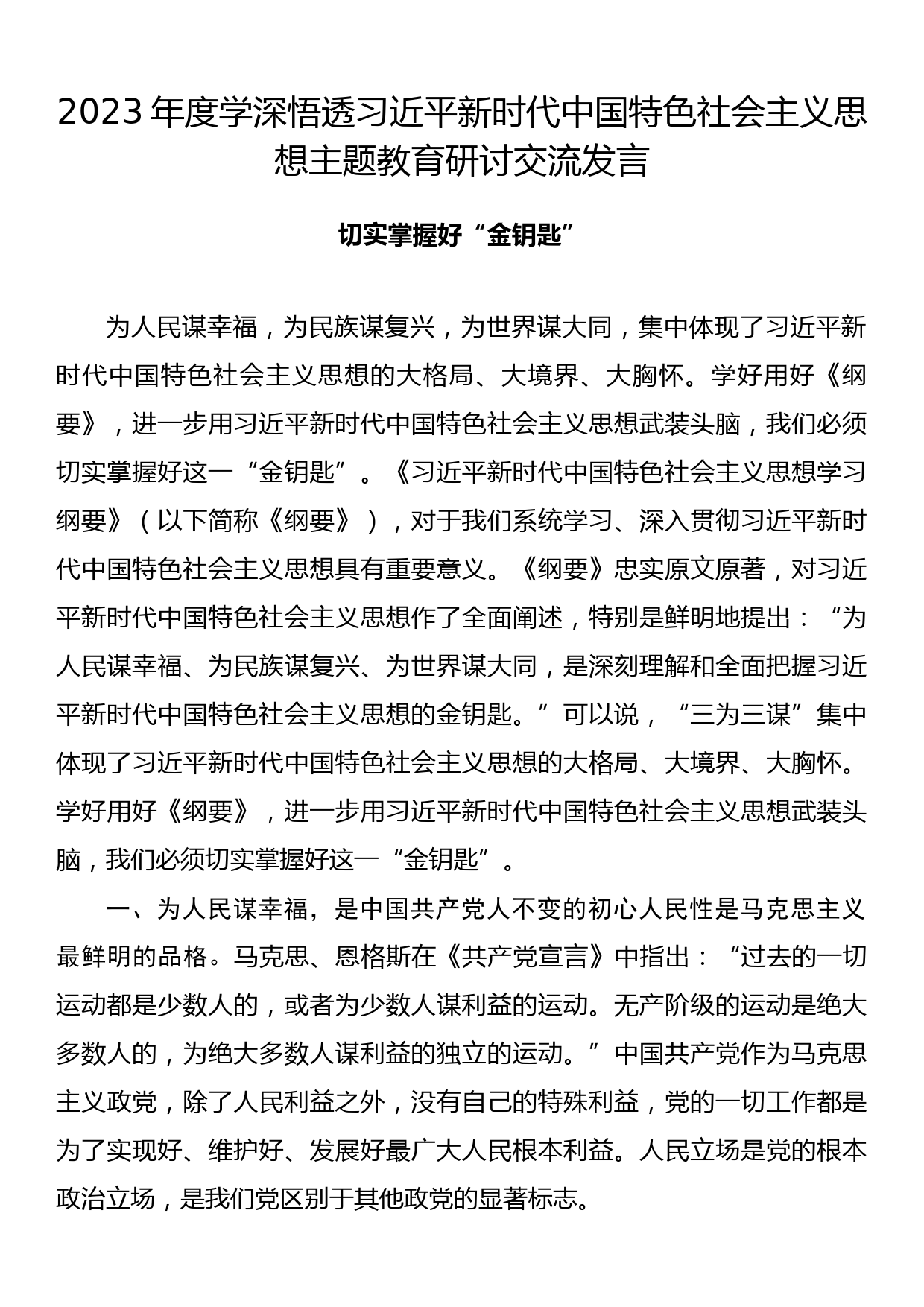 2023年度学深悟透习近平新时代中国特色社会主义思想主题教育研讨交流发言

切实掌握好“金钥匙”

为人民谋幸福，为民族谋复兴，为世界谋大同，集中体现了习近平新时代中国特色社会主义思想的大格局、大境界、大胸怀。学好用好《纲要》，进一步用习近平新时代中国特色社会主义思想武装头脑，我们必须切实掌握好这一“金钥匙”。《习近平新时代中国特色社会主义思想学习纲要》（以下简称《纲要》），对于我们系统学习、深入贯彻习近平新时代中国特色社会主义思想具有重要意义。《纲要》忠实原文原著，对习近平新时代中国特色社会主义思想作了全面阐述，特别是鲜明地提出：“为人民谋幸福、为民族谋复兴、为世界谋大同，是深刻理解和全面把握习近平新时代中国特色社会主义思想的金钥匙。”可以说，“三为三谋”集中体现了习近平新时代中国特色社会主义思想的大格局、大境界、大胸怀。学好用好《纲要》，进一步用习近平新时代中国特色社会主义思想武装头脑，我们必须切实掌握好这一“金钥匙”。

一、为人民谋幸福，是中国共产党人不变的初心人民性是马克思主义最鲜明的品格。马克思、恩格斯在《共产党宣言》中指出：“过去的一切运动都是少数人的，或者为少数人谋利益的运动。无产阶级的运动是绝大多数人的，为绝大多数人谋利益的独立的运动。”中国共产党作为马克思主义政党，除了人民利益之外，没有自己的特殊利益，党的一切工作都是为了实现好、维护好、发展好最广大人民根本利益。人民立场是党的根本政治立场，是我们党区别于其他政党的显著标志。